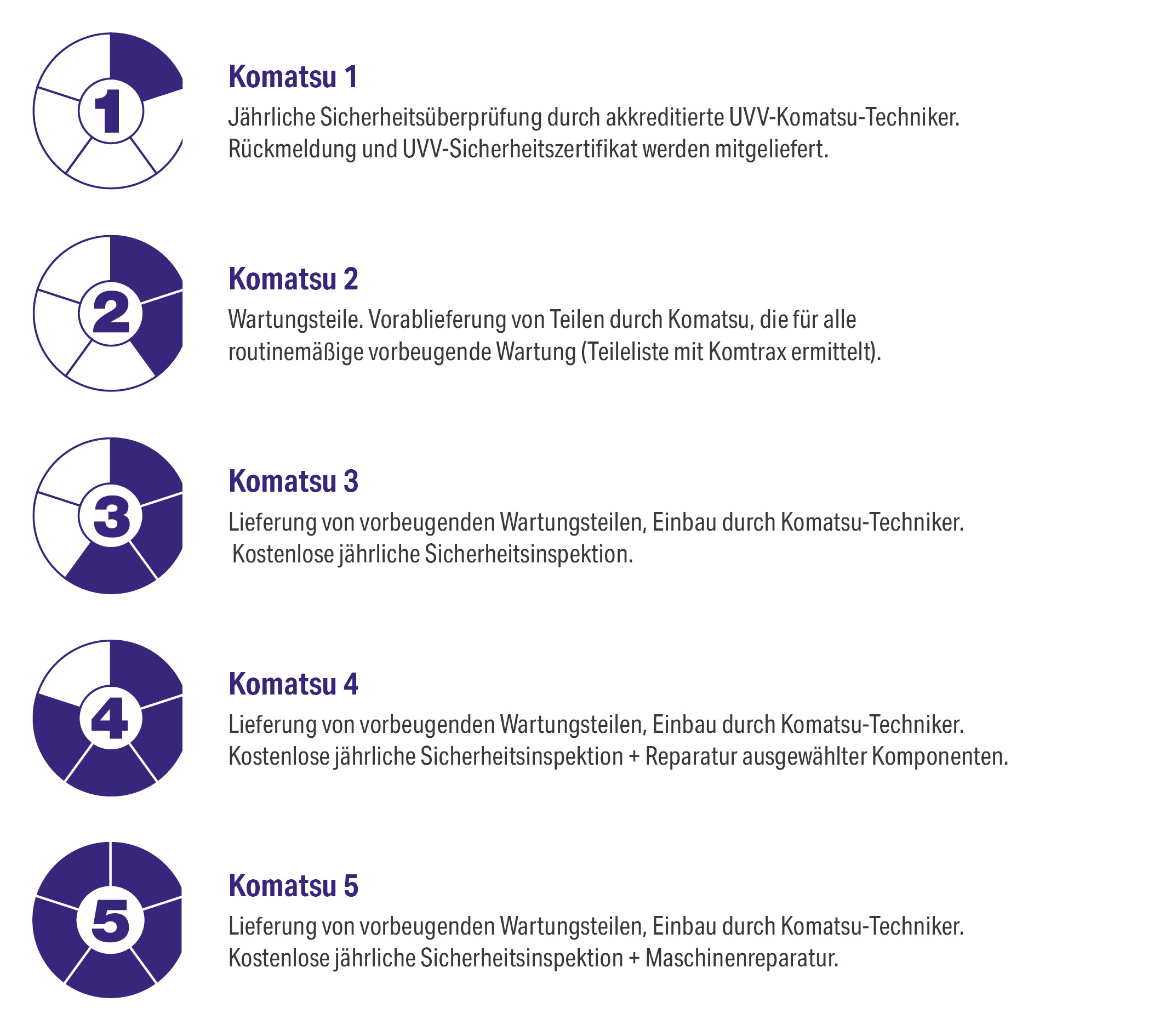 1

Komatsu 1

Jährliche Sicherheitsüberprüfung durch akkreditierte UVV-Komatsu-Techniker. Rückmeldung und UVV-Sicherheitszertifikat werden mitgeliefert.

2

Komatsu 2

Wartungsteile. Vorablieferung von Teilen durch Komatsu, die für alle routinemäßige vorbeugende Wartung (Teileliste mit Komtrax ermittelt).

3

Komatsu 3

Lieferung von vorbeugenden Wartungsteilen, Einbau durch Komatsu-Techniker. Kostenlose jährliche Sicherheitsinspektion.

4

Komatsu 4

Lieferung von vorbeugenden Wartungsteilen, Einbau durch Komatsu-Techniker. Kostenlose jährliche Sicherheitsinspektion + Reparatur ausgewählter Komponenten.

5

Komatsu 5

Lieferung von vorbeugenden Wartungsteilen, Einbau durch Komatsu-Techniker. Kostenlose jährliche Sicherheitsinspektion + Maschinenreparatur.